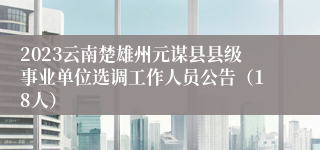 2023云南楚雄州元谋县县级事业单位选调工作人员公告（18人）